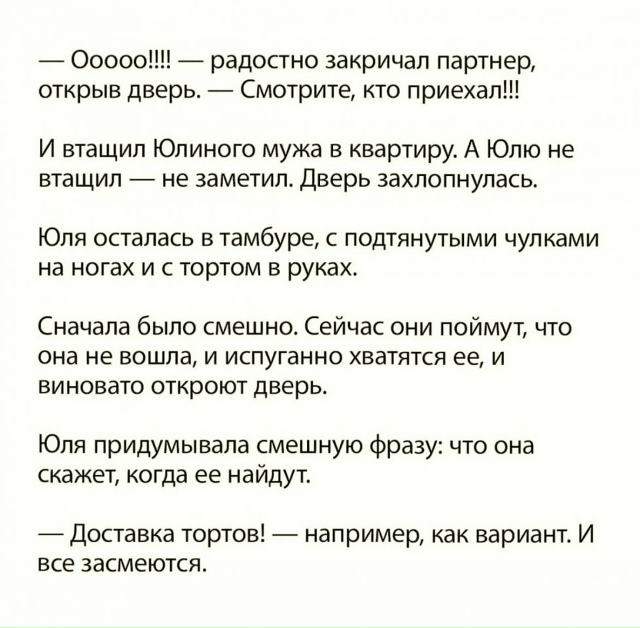 — Ооооо!!!! — радостно закричал партнер, открыв дверь. — Смотрите, кто приехал!!!

И втащил Юлиного мужа в квартиру. А Юлю не втащил — не заметил. Дверь захлопнулась.

Юля осталась в тамбуре, с подтянутыми чулками на ногах и с тортом в руках.

Сначала было смешно. Сейчас они поймут, что она не вошла, и испуганно хватятся ее, и виновато откроют дверь.

Юля придумывала смешную фразу: что она скажет, когда ее найдут.

— Доставка тортов! — например, как вариант. И все засмеются.